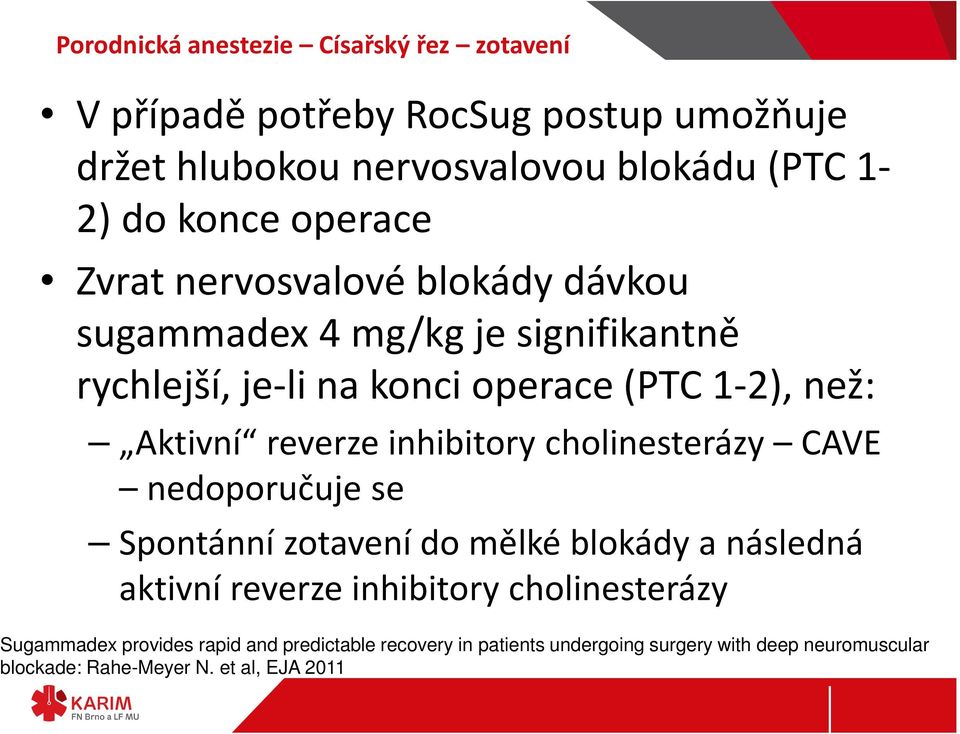 Porodnická anestezie – Císařský řez – zotavení

• V případě potřeby RocSug postup umožňuje držet hlubokou nervosvalovou blokádu (PTC 1-2) do konce operace

• Zvrat nervosvalové blokády dávkou sugammadex 4 mg/kg je signifikantně rychlejší, je-li na konci operace (PTC 1-2), než:

– „Aktivní“ reverze inhibitory cholinesterázy – CAVE – nedoporučuje se

– Spontánní zotavení do mělké blokády a následná aktivní reverze inhibitory cholinesterázy

Sugammadex provides rapid and predictable recovery in patients undergoing surgery with deep neuromuscular blockade: Rahe-Meyer N. et al, EJA 2011

KARIM
FN Brno a LF MU